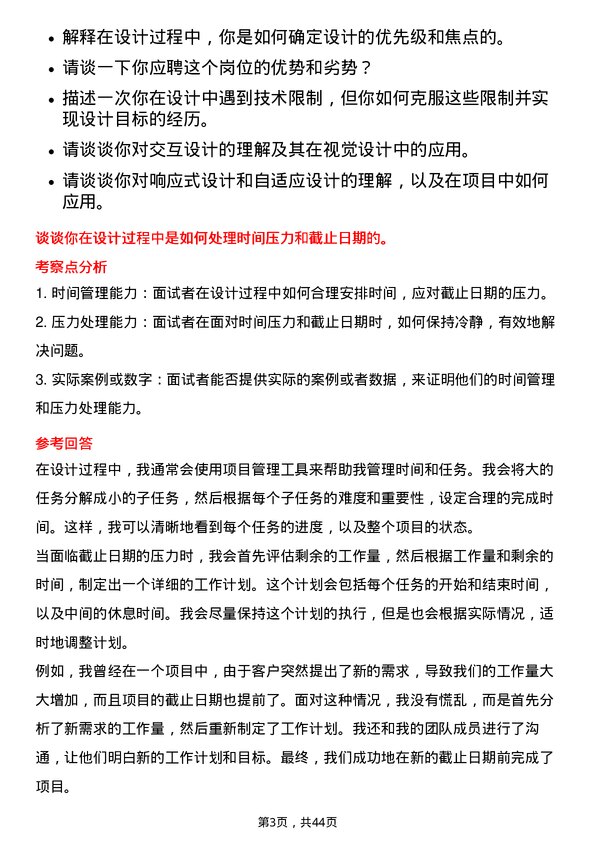 • 解释在设计过程中，你是如何确定设计的优先级和焦点的。

• 请谈一下你应聘这个岗位的优势和劣势？

• 描述一次你在设计中遇到技术限制，但你如何克服这些限制并实现设计目标的经历。

• 请谈谈你对交互设计的理解及其在视觉设计中的应用。

• 请谈谈你对响应式设计和自适应设计的理解，以及在项目中如何应用。

谈谈你在设计过程中是如何处理时间压力和截止日期的。

考察点分析

1. 时间管理能力：面试者在设计过程中如何合理安排时间，应对截止日期的压力。

2. 压力处理能力：面试者在面对时间压力和截止日期时，如何保持冷静，有效地解决问题。

3. 实际案例或数字：面试者能否提供实际的案例或者数据，来证明他们的时间管理和压力处理能力。

参考回答

在设计过程中，我通常会使用项目管理工具来帮助我管理时间和任务。我会将大的任务分解成小的子任务，然后根据每个子任务的难度和重要性，设定合理的完成时间。这样，我可以清晰地看到每个任务的进度，以及整个项目的状态。

当面临截止日期的压力时，我会首先评估剩余的工作量，然后根据工作量和剩余的时间，制定出一个详细的工作计划。这个计划会包括每个任务的开始和结束时间，以及中间的休息时间。我会尽量保持这个计划的执行，但是也会根据实际情况，适时地调整计划。

例如，我曾经在一个项目中，由于客户突然提出了新的需求，导致我们的工作量大大增加，而且项目的截止日期也提前了。面对这种情况，我没有慌乱，而是首先分析了新需求的工作量，然后重新制定了工作计划。我还和我的团队成员进行了沟通，让他们明白新的工作计划和目标。最终，我们成功地在新的截止日期前完成了项目。

第3页，共44页